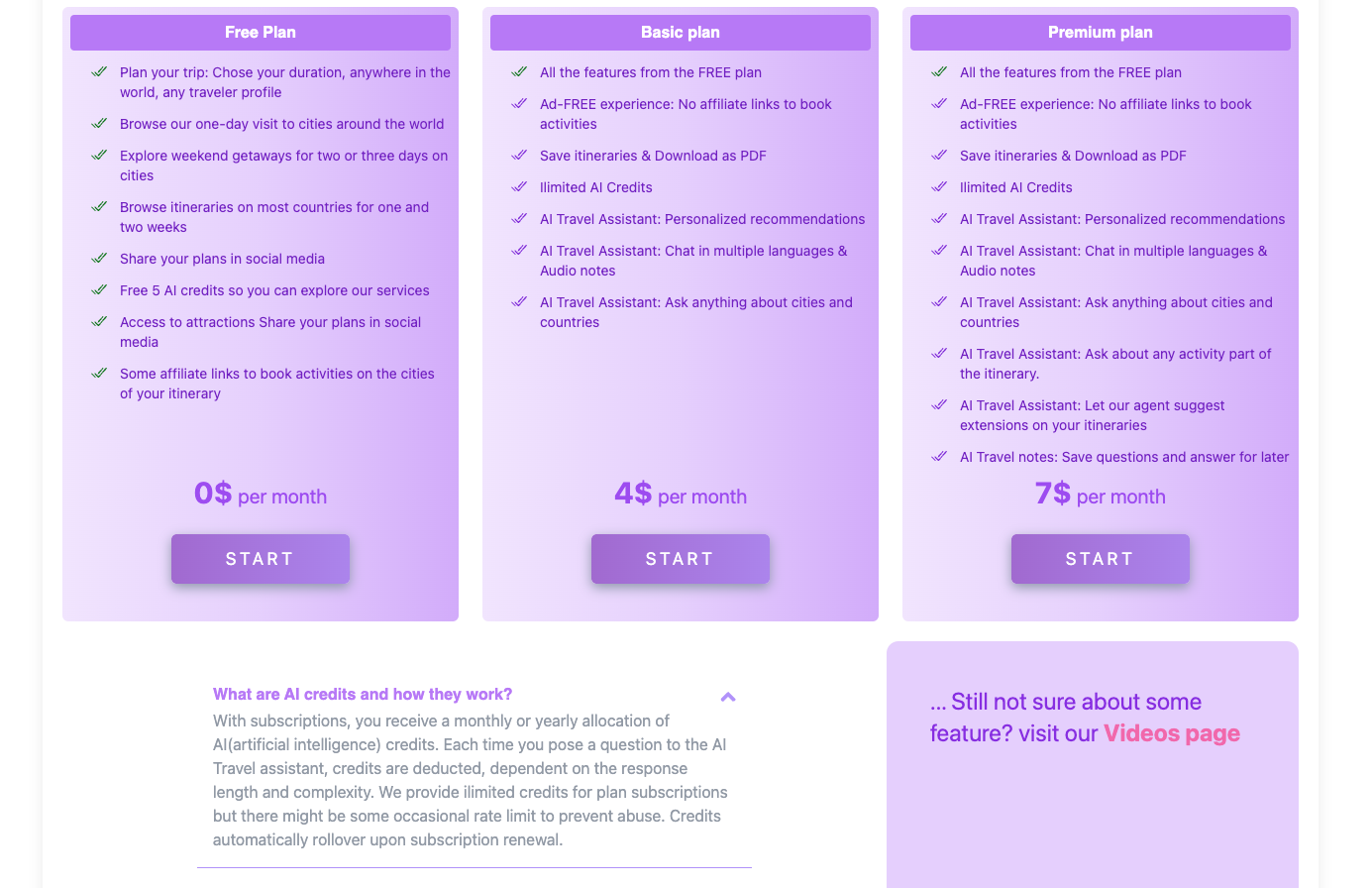 Free Plan

Plan your trip: Chose your duration, anywhere in the world, any traveler profile

Browse our one-day visit to cities around the world

Explore weekend getaways for two or three days on cities

Browse itineraries on most countries for one and two weeks

Share your plans in social media

Free 5 AI credits so you can explore our services

Access to attractions Share your plans in social media

Some affiliate links to book activities on the cities of your itinerary

0$ per month

START

Basic plan

All the features from the FREE plan

Ad-FREE experience: No affiliate links to book activities

Save itineraries & Download as PDF

Ilimited AI Credits

AI Travel Assistant: Personalized recommendations

AI Travel Assistant: Chat in multiple languages & Audio notes

AI Travel Assistant: Ask anything about cities and countries

4$ per month

START

Premium plan

All the features from the FREE plan

Ad-FREE experience: No affiliate links to book activities

Save itineraries & Download as PDF

Ilimited AI Credits

AI Travel Assistant: Personalized recommendations

AI Travel Assistant: Chat in multiple languages & Audio notes

AI Travel Assistant: Ask anything about cities and countries

AI Travel Assistant: Ask about any activity part of the itinerary.

AI Travel Assistant: Let our agent suggest extensions on your itineraries

AI Travel notes: Save questions and answer for later

7$ per month

START

What are AI credits and how they work?

With subscriptions, you receive a monthly or yearly allocation of AI(artificial intelligence) credits. Each time you pose a question to the AI Travel assistant, credits are deducted, dependent on the response length and complexity. We provide ilimited credits for plan subscriptions but there might be some occasional rate limit to prevent abuse. Credits automatically rollover upon subscription renewal.

... Still not sure about some feature? visit our Videos page